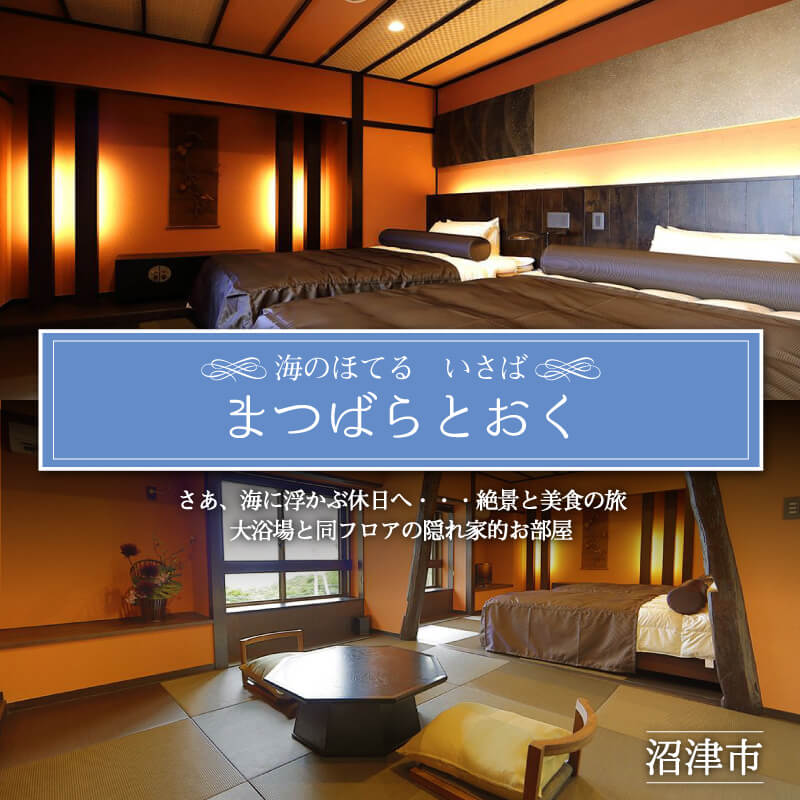 海のほてる　いさば

まつばらとおく

さあ、海に浮かぶ休日へ・・・絶景と美食の旅
大浴場と同フロアの隠れ家的お部屋

沼津市